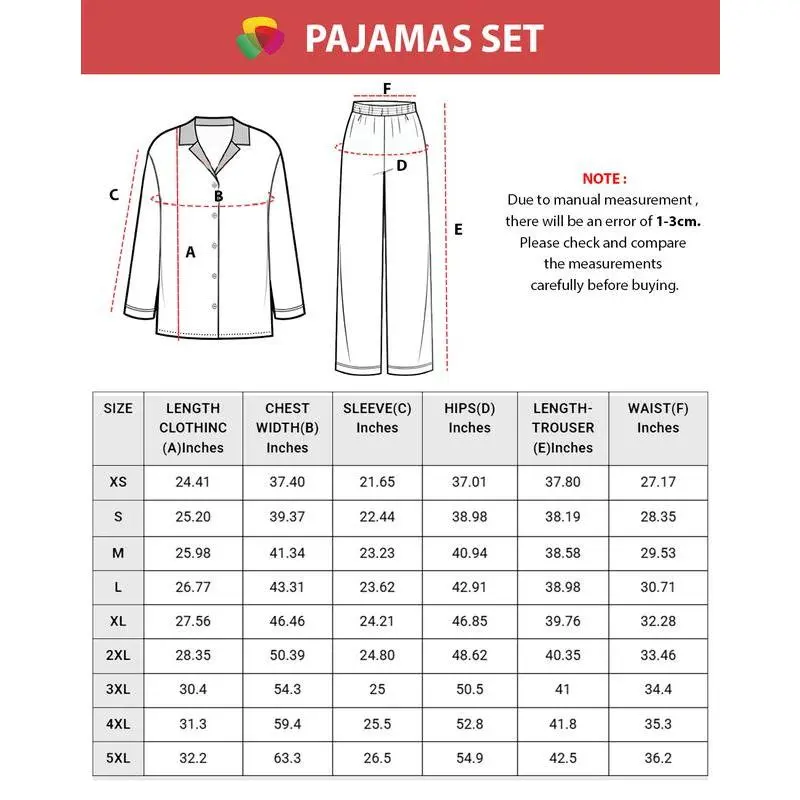 PAJAMAS SET

C

B

A

F

D

E

NOTE :
Due to manual measurement , there will be an error of 1-3cm. Please check and compare the measurements carefully before buying.

| SIZE | LENGTH CLOTHINC (A)Inches | CHEST WIDTH(B) Inches | SLEEVE(C) Inches | HIPS(D) Inches | LENGTH-TROUSER (E)Inches | WAIST(F) Inches |
|---|---|---|---|---|---|---|
| XS | 24.41 | 37.40 | 21.65 | 37.01 | 37.80 | 27.17 |
| S | 25.20 | 39.37 | 22.44 | 38.98 | 38.19 | 28.35 |
| M | 25.98 | 41.34 | 23.23 | 40.94 | 38.58 | 29.53 |
| L | 26.77 | 43.31 | 23.62 | 42.91 | 38.98 | 30.71 |
| XL | 27.56 | 46.46 | 24.21 | 46.85 | 39.76 | 32.28 |
| 2XL | 28.35 | 50.39 | 24.80 | 48.62 | 40.35 | 33.46 |
| 3XL | 30.4 | 54.3 | 25 | 50.5 | 41 | 34.4 |
| 4XL | 31.3 | 59.4 | 25.5 | 52.8 | 41.8 | 35.3 |
| 5XL | 32.2 | 63.3 | 26.5 | 54.9 | 42.5 | 36.2 |